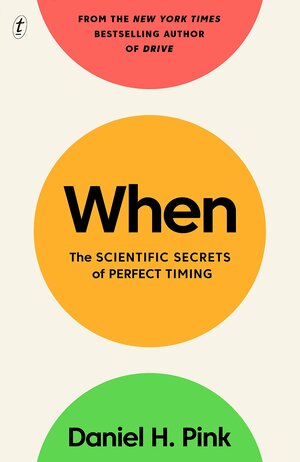 t

FROM THE NEW YORK TIMES BESTSELLING AUTHOR OF DRIVE

When

The SCIENTIFIC SECRETS of PERFECT TIMING

Daniel H. Pink